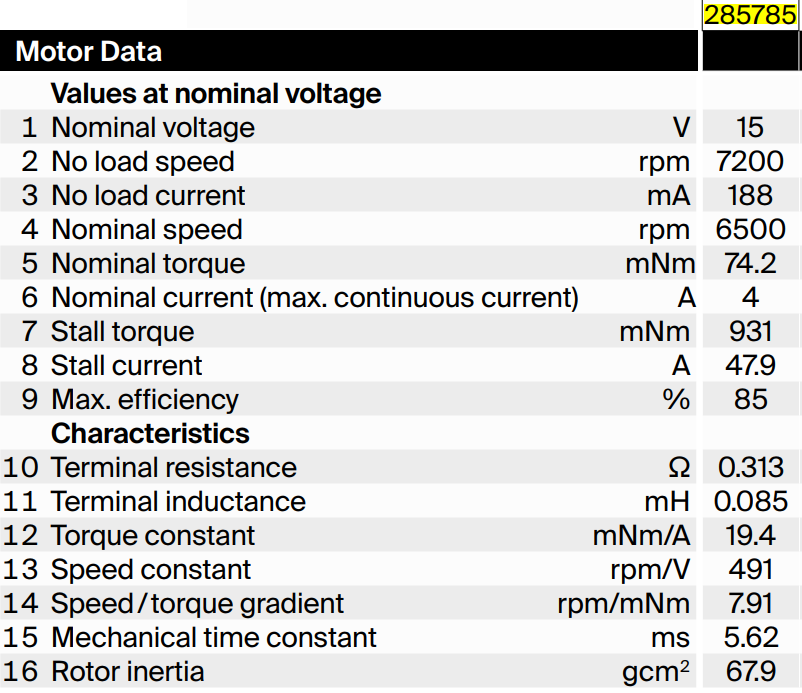 | | | | 285785 |
|---|---|---|---|
| Motor Data | | | |
| | Values at nominal voltage | | |
| 1 | Nominal voltage | V | 15 |
| 2 | No load speed | rpm | 7200 |
| 3 | No load current | mA | 188 |
| 4 | Nominal speed | rpm | 6500 |
| 5 | Nominal torque | mNm | 74.2 |
| 6 | Nominal current (max. continuous current) | A | 4 |
| 7 | Stall torque | mNm | 931 |
| 8 | Stall current | A | 47.9 |
| 9 | Max. efficiency | % | 85 |
| | Characteristics | | |
| 10 | Terminal resistance | Ω | 0.313 |
| 11 | Terminal inductance | mH | 0.085 |
| 12 | Torque constant | mNm/A | 19.4 |
| 13 | Speed constant | rpm/V | 491 |
| 14 | Speed/torque gradient | rpm/mNm | 7.91 |
| 15 | Mechanical time constant | ms | 5.62 |
| 16 | Rotor inertia | $gcm^2$ | 67.9 |